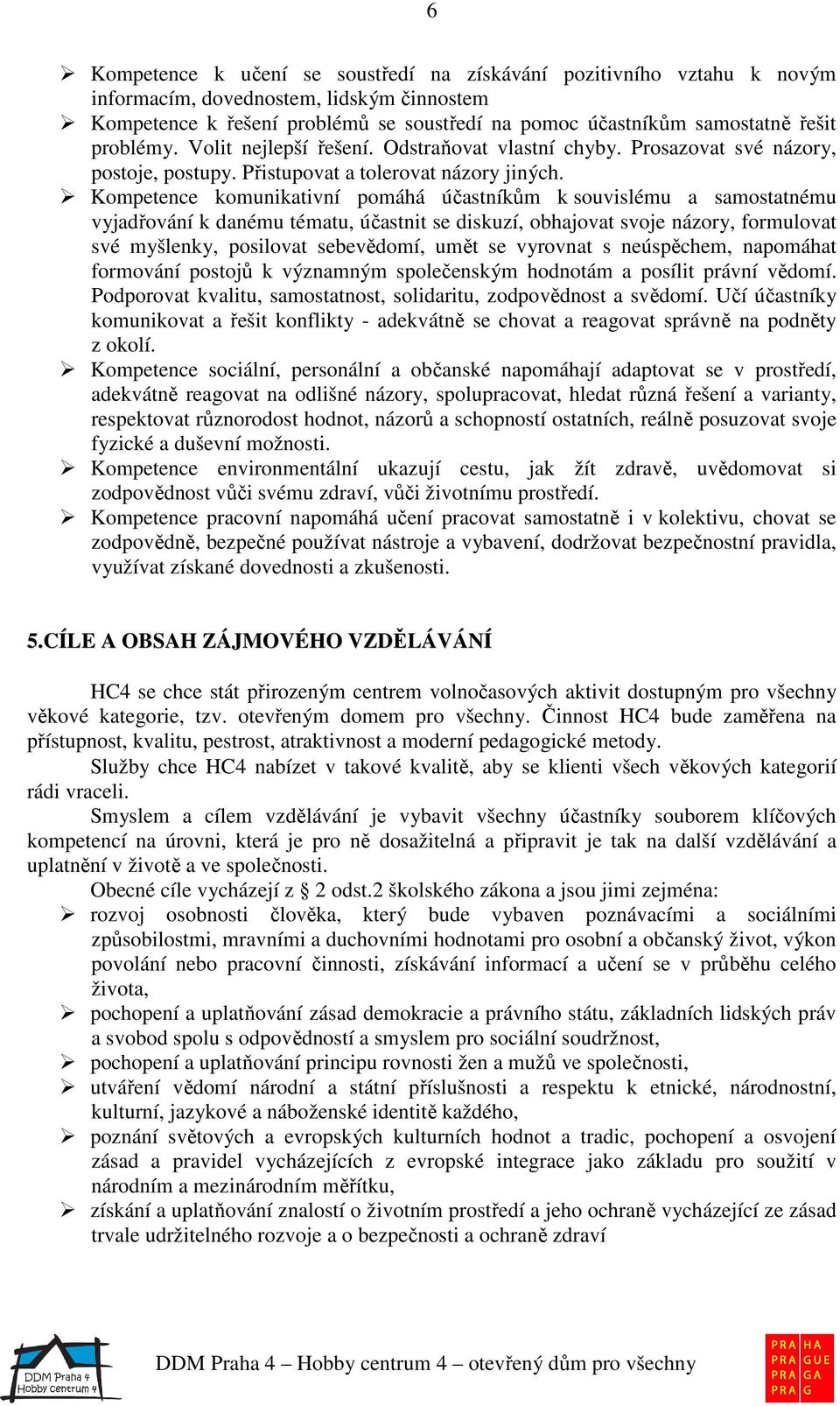 6

➢ Kompetence k učení se soustředí na získávání pozitivního vztahu k novým informacím, dovednostem, lidským činnostem
➢ Kompetence k řešení problémů se soustředí na pomoc účastníkům samostatně řešit problémy. Volit nejlepší řešení. Odstraňovat vlastní chyby. Prosazovat své názory, postoje, postupy. Přistupovat a tolerovat názory jiných.
➢ Kompetence komunikativní pomáhá účastníkům k souvislému a samostatnému vyjadřování k danému tématu, účastnit se diskuzí, obhajovat svoje názory, formulovat své myšlenky, posilovat sebevědomí, umět se vyrovnat s neúspěchem, napomáhat formování postojů k významným společenským hodnotám a posílit právní vědomí. Podporovat kvalitu, samostatnost, solidaritu, zodpovědnost a svědomí. Učí účastníky komunikovat a řešit konflikty - adekvátně se chovat a reagovat správně na podněty z okolí.
➢ Kompetence sociální, personální a občanské napomáhají adaptovat se v prostředí, adekvátně reagovat na odlišné názory, spolupracovat, hledat různá řešení a varianty, respektovat různorodost hodnot, názorů a schopností ostatních, reálně posuzovat svoje fyzické a duševní možnosti.
➢ Kompetence environmentální ukazují cestu, jak žít zdravě, uvědomovat si zodpovědnost vůči svému zdraví, vůči životnímu prostředí.
➢ Kompetence pracovní napomáhá učení pracovat samostatně i v kolektivu, chovat se zodpovědně, bezpečné používat nástroje a vybavení, dodržovat bezpečnostní pravidla, využívat získané dovednosti a zkušenosti.

5.CÍLE A OBSAH ZÁJMOVÉHO VZDĚLÁVÁNÍ

HC4 se chce stát přirozeným centrem volnočasových aktivit dostupným pro všechny věkové kategorie, tzv. otevřeným domem pro všechny. Činnost HC4 bude zaměřena na přístupnost, kvalitu, pestrost, atraktivnost a moderní pedagogické metody.

Služby chce HC4 nabízet v takové kvalitě, aby se klienti všech věkových kategorií rádi vraceli.

Smyslem a cílem vzdělávání je vybavit všechny účastníky souborem klíčových kompetencí na úrovni, která je pro ně dosažitelná a připravit je tak na další vzdělávání a uplatnění v životě a ve společnosti.

Obecné cíle vycházejí z § 2 odst.2 školského zákona a jsou jimi zejména:
➢ rozvoj osobnosti člověka, který bude vybaven poznávacími a sociálními způsobilostmi, mravními a duchovními hodnotami pro osobní a občanský život, výkon povolání nebo pracovní činnosti, získávání informací a učení se v průběhu celého života,
➢ pochopení a uplatňování zásad demokracie a právního státu, základních lidských práv a svobod spolu s odpovědností a smyslem pro sociální soudržnost,
➢ pochopení a uplatňování principu rovnosti žen a mužů ve společnosti,
➢ utváření vědomí národní a státní příslušnosti a respektu k etnické, národnostní, kulturní, jazykové a náboženské identitě každého,
➢ poznání světových a evropských kulturních hodnot a tradic, pochopení a osvojení zásad a pravidel vycházejících z evropské integrace jako základu pro soužití v národním a mezinárodním měřítku,
➢ získání a uplatňování znalostí o životním prostředí a jeho ochraně vycházející ze zásad trvale udržitelného rozvoje a o bezpečnosti a ochraně zdraví

DDM Praha 4 Hobby centrum 4

DDM Praha 4 – Hobby centrum 4 – otevřený dům pro všechny

PRA HA PRA GUE PRA GA PRA G